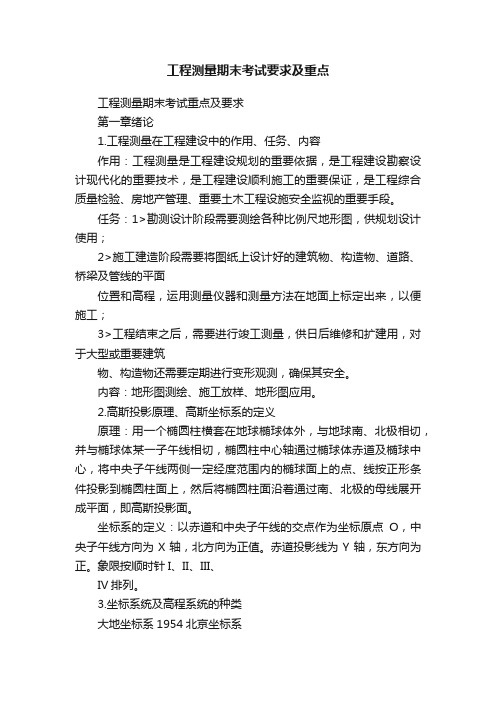 工程测量期末考试要求及重点

工程测量期末考试重点及要求

第一章绪论

1.工程测量在工程建设中的作用、任务、内容

作用：工程测量是工程建设规划的重要依据，是工程建设勘察设计现代化的重要技术，是工程建设顺利施工的重要保证，是工程综合质量检验、房地产管理、重要土木工程设施安全监视的重要手段。

任务：1>勘测设计阶段需要测绘各种比例尺地形图，供规划设计使用；

2>施工建造阶段需要将图纸上设计好的建筑物、构造物、道路、桥梁及管线的平面

位置和高程，运用测量仪器和测量方法在地面上标定出来，以便施工；

3>工程结束之后，需要进行竣工测量，供日后维修和扩建用，对于大型或重要建筑

物、构造物还需要定期进行变形观测，确保其安全。

内容：地形图测绘、施工放样、地形图应用。

2.高斯投影原理、高斯坐标系的定义

原理：用一个椭圆柱横套在地球椭球体外，与地球南、北极相切，并与椭球体某一子午线相切，椭圆柱中心轴通过椭球体赤道及椭球中心，将中央子午线两侧一定经度范围内的椭球面上的点、线按正形条件投影到椭圆柱面上，然后将椭圆柱面沿着通过南、北极的母线展开成平面，即高斯投影面。

坐标系的定义：以赤道和中央子午线的交点作为坐标原点 O，中央子午线方向为 X 轴，北方向为正值。赤道投影线为 Y 轴，东方向为正。象限按顺时针 I、II、III、

IV 排列。

3.坐标系统及高程系统的种类

大地坐标系 1954 北京坐标系